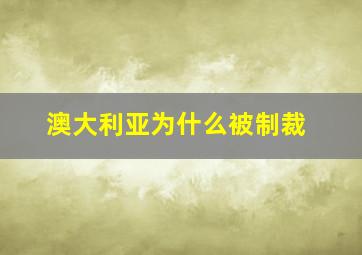 澳大利亚为什么被制裁